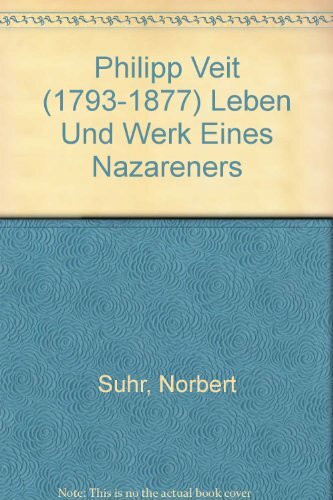 Philipp Veit (1793-1877) Leben Und Werk Eines Nazareners

Suhr, Norbert

Note: This is no the actual book cover